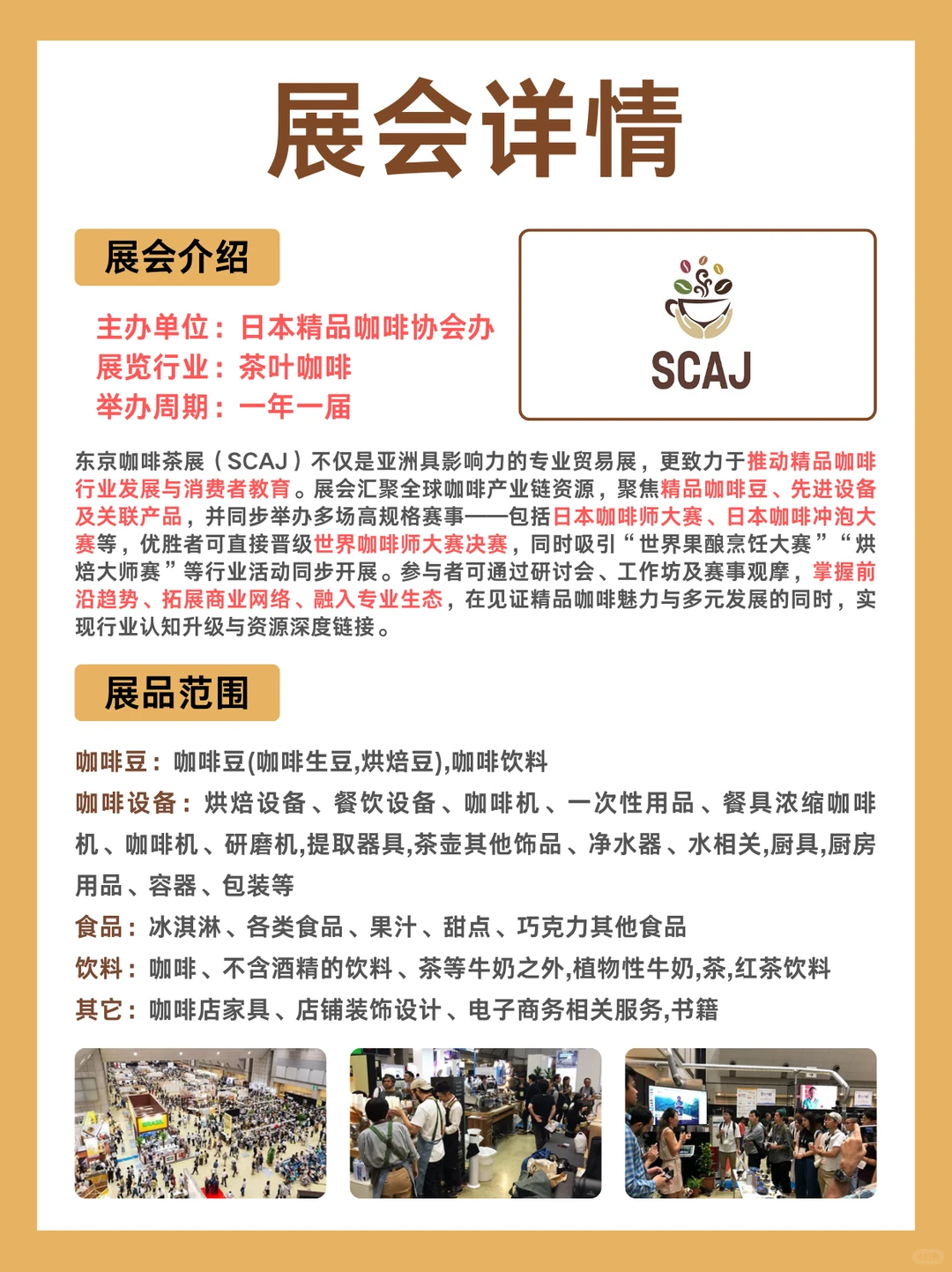 展会详情

展会介绍

主办单位：日本精品咖啡协会办
展览行业：茶叶咖啡
举办周期：一年一届

SCAJ

东京咖啡茶展（SCAJ）不仅是亚洲具影响力的专业贸易展，更致力于推动精品咖啡行业发展与消费者教育。展会汇聚全球咖啡产业链资源，聚焦精品咖啡豆、先进设备及关联产品，并同步举办多场高规格赛事——包括日本咖啡师大赛、日本咖啡冲泡大赛等，优胜者可直接晋级世界咖啡师大赛决赛，同时吸引“世界果酿烹饪大赛”“烘焙大师赛”等行业活动同步开展。参与者可通过研讨会、工作坊及赛事观摩，掌握前沿趋势、拓展商业网络、融入专业生态，在见证精品咖啡魅力与多元发展的同时，实现行业认知升级与资源深度链接。

展品范围

咖啡豆：咖啡豆(咖啡生豆,烘焙豆),咖啡饮料
咖啡设备：烘焙设备、餐饮设备、咖啡机、一次性用品、餐具浓缩咖啡机、咖啡机、研磨机,提取器具,茶壶其他饰品、净水器、水相关,厨具,厨房用品、容器、包装等
食品：冰淇淋、各类食品、果汁、甜点、巧克力其他食品
饮料：咖啡、不含酒精的饮料、茶等牛奶之外,植物性牛奶,茶,红茶饮料
其它：咖啡店家具、店铺装饰设计、电子商务相关服务,书籍